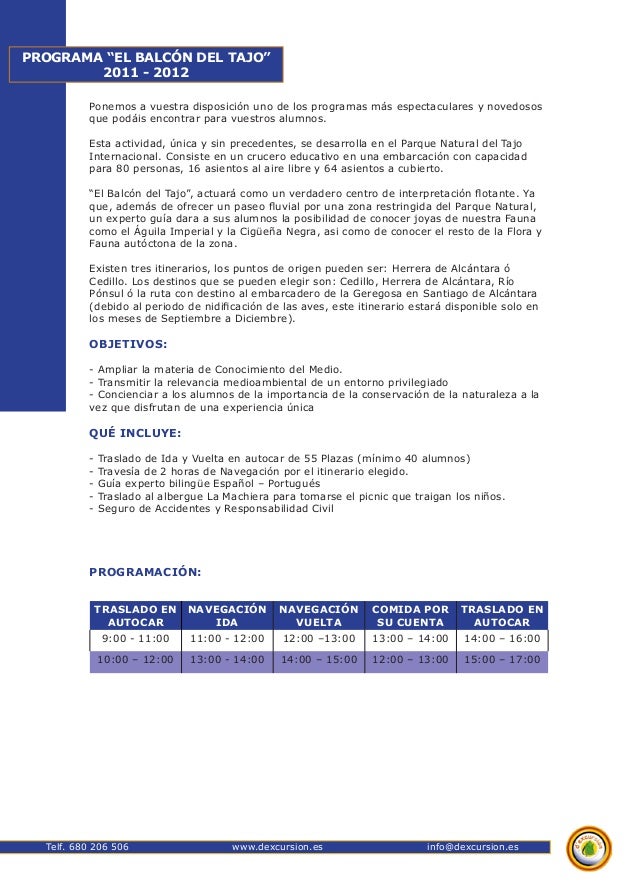 PROGRAMA “EL BALCÓN DEL TAJO”
2011 - 2012

Ponemos a vuestra disposición uno de los programas más espectaculares y novedosos que podáis encontrar para vuestros alumnos.

Esta actividad, única y sin precedentes, se desarrolla en el Parque Natural del Tajo Internacional. Consiste en un crucero educativo en una embarcación con capacidad para 80 personas, 16 asientos al aire libre y 64 asientos a cubierto.

“El Balcón del Tajo”, actuará como un verdadero centro de interpretación flotante. Ya que, además de ofrecer un paseo fluvial por una zona restringida del Parque Natural, un experto guía dara a sus alumnos la posibilidad de conocer joyas de nuestra Fauna como el Águila Imperial y la Cigüeña Negra, asi como de conocer el resto de la Flora y Fauna autóctona de la zona.

Existen tres itinerarios, los puntos de origen pueden ser: Herrera de Alcántara ó Cedillo. Los destinos que se pueden elegir son: Cedillo, Herrera de Alcántara, Río Pónsul ó la ruta con destino al embarcadero de la Geregosa en Santiago de Alcántara (debido al periodo de nidificación de las aves, este itinerario estará disponible solo en los meses de Septiembre a Diciembre).

OBJETIVOS:

- Ampliar la materia de Conocimiento del Medio.
- Transmitir la relevancia medioambiental de un entorno privilegiado
- Concienciar a los alumnos de la importancia de la conservación de la naturaleza a la vez que disfrutan de una experiencia única

QUÉ INCLUYE:

- Traslado de Ida y Vuelta en autocar de 55 Plazas (mínimo 40 alumnos)
- Travesía de 2 horas de Navegación por el itinerario elegido.
- Guía experto bilingüe Español – Portugués
- Traslado al albergue La Machiera para tomarse el picnic que traigan los niños.
- Seguro de Accidentes y Responsabilidad Civil

PROGRAMACIÓN:

| TRASLADO EN AUTOCAR | NAVEGACIÓN IDA | NAVEGACIÓN VUELTA | COMIDA POR SU CUENTA | TRASLADO EN AUTOCAR |
|---|---|---|---|---|
| 9:00 - 11:00 | 11:00 - 12:00 | 12:00 –13:00 | 13:00 – 14:00 | 14:00 – 16:00 |
| 10:00 – 12:00 | 13:00 - 14:00 | 14:00 – 15:00 | 12:00 – 13:00 | 15:00 – 17:00 |

Telf. 680 206 506 www.dexcursion.es info@dexcursion.es

dexcursion